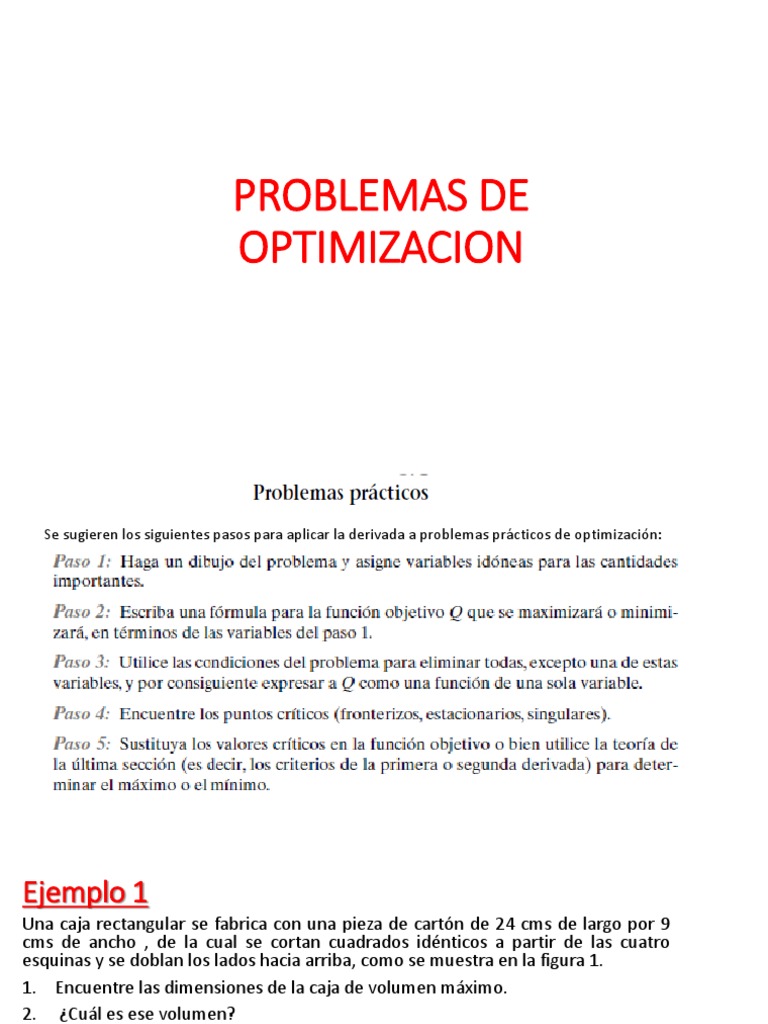 PROBLEMAS DE OPTIMIZACION

Problemas prácticos

Se sugieren los siguientes pasos para aplicar la derivada a problemas prácticos de optimización:

Paso 1: Haga un dibujo del problema y asigne variables idóneas para las cantidades importantes.

Paso 2: Escriba una fórmula para la función objetivo $Q$ que se maximizará o minimizará, en términos de las variables del paso 1.

Paso 3: Utilice las condiciones del problema para eliminar todas, excepto una de estas variables, y por consiguiente expresar a $Q$ como una función de una sola variable.

Paso 4: Encuentre los puntos críticos (fronterizos, estacionarios, singulares).

Paso 5: Sustituya los valores críticos en la función objetivo o bien utilice la teoría de la última sección (es decir, los criterios de la primera o segunda derivada) para determinar el máximo o el mínimo.

Ejemplo 1

Una caja rectangular se fabrica con una pieza de cartón de 24 cms de largo por 9 cms de ancho , de la cual se cortan cuadrados idénticos a partir de las cuatro esquinas y se doblan los lados hacia arriba, como se muestra en la figura 1.

1. Encuentre las dimensiones de la caja de volumen máximo.

2. ¿Cuál es ese volumen?